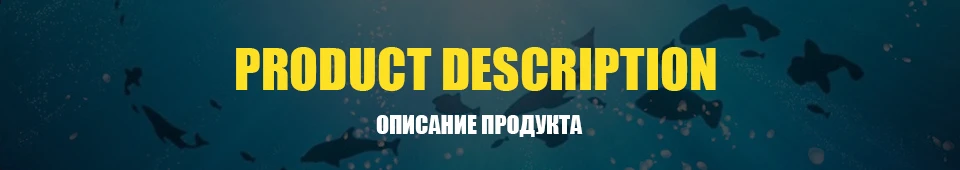 PRODUCT DESCRIPTION

ОПИСАНИЕ ПРОДУКТА